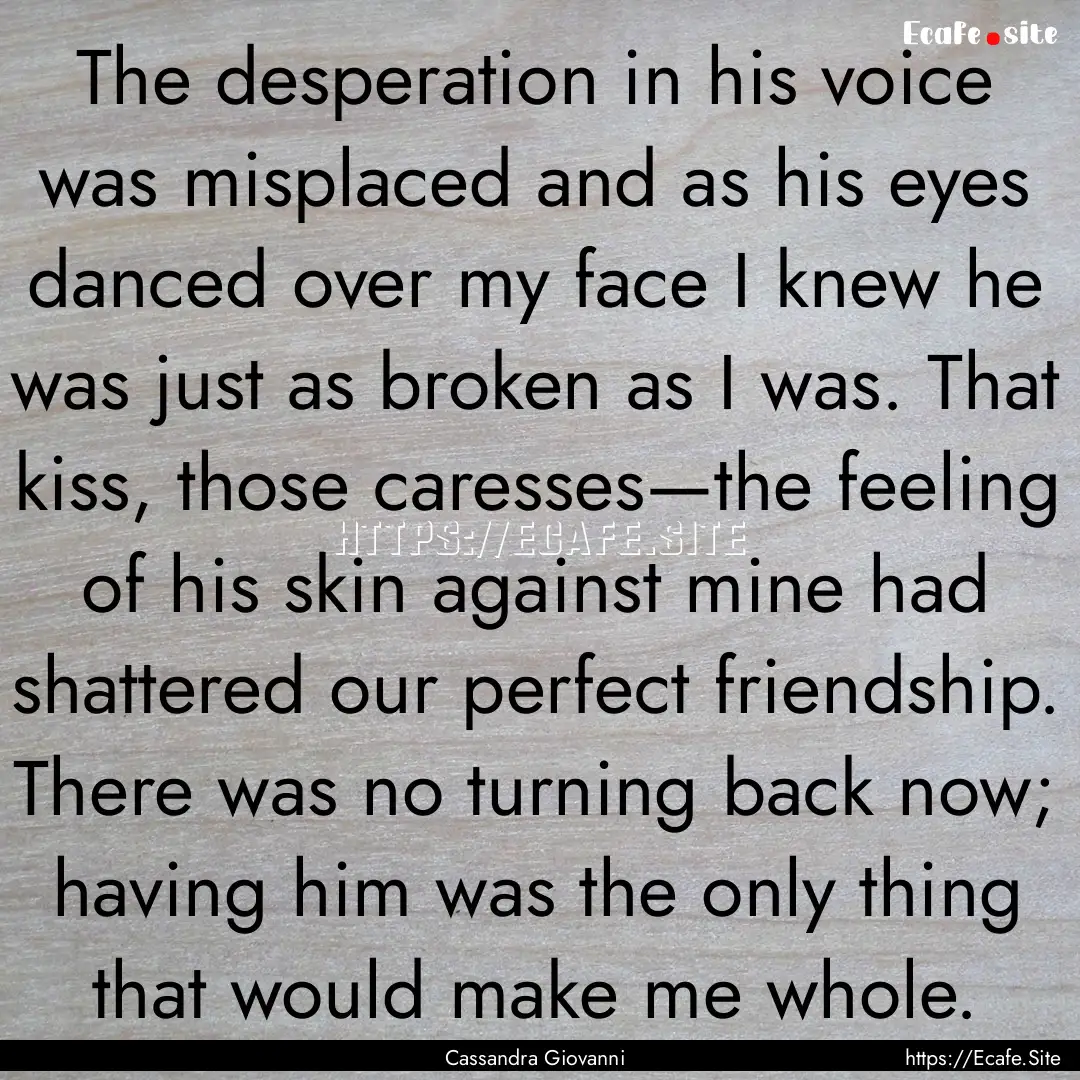 Ecafe.site

The desperation in his voice was misplaced and as his eyes danced over my face I knew he was just as broken as I was. That kiss, those caresses—the feeling of his skin against mine had shattered our perfect friendship. There was no turning back now; having him was the only thing that would make me whole.

HTTPS://ECAFE.SITE

Cassandra Giovanni

https://Ecafe.Site